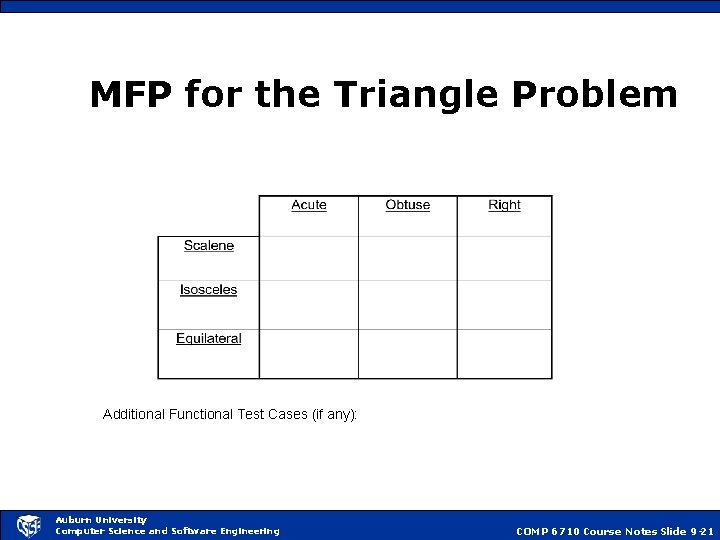 MFP for the Triangle Problem

| | Acute | Obtuse | Right |
|---|---|---|---|
| Scalene | | | |
| Isosceles | | | |
| Equilateral | | | |

Additional Functional Test Cases (if any):

CSSE

Auburn University
Computer Science and Software Engineering

COMP 6710 Course Notes Slide 9-21